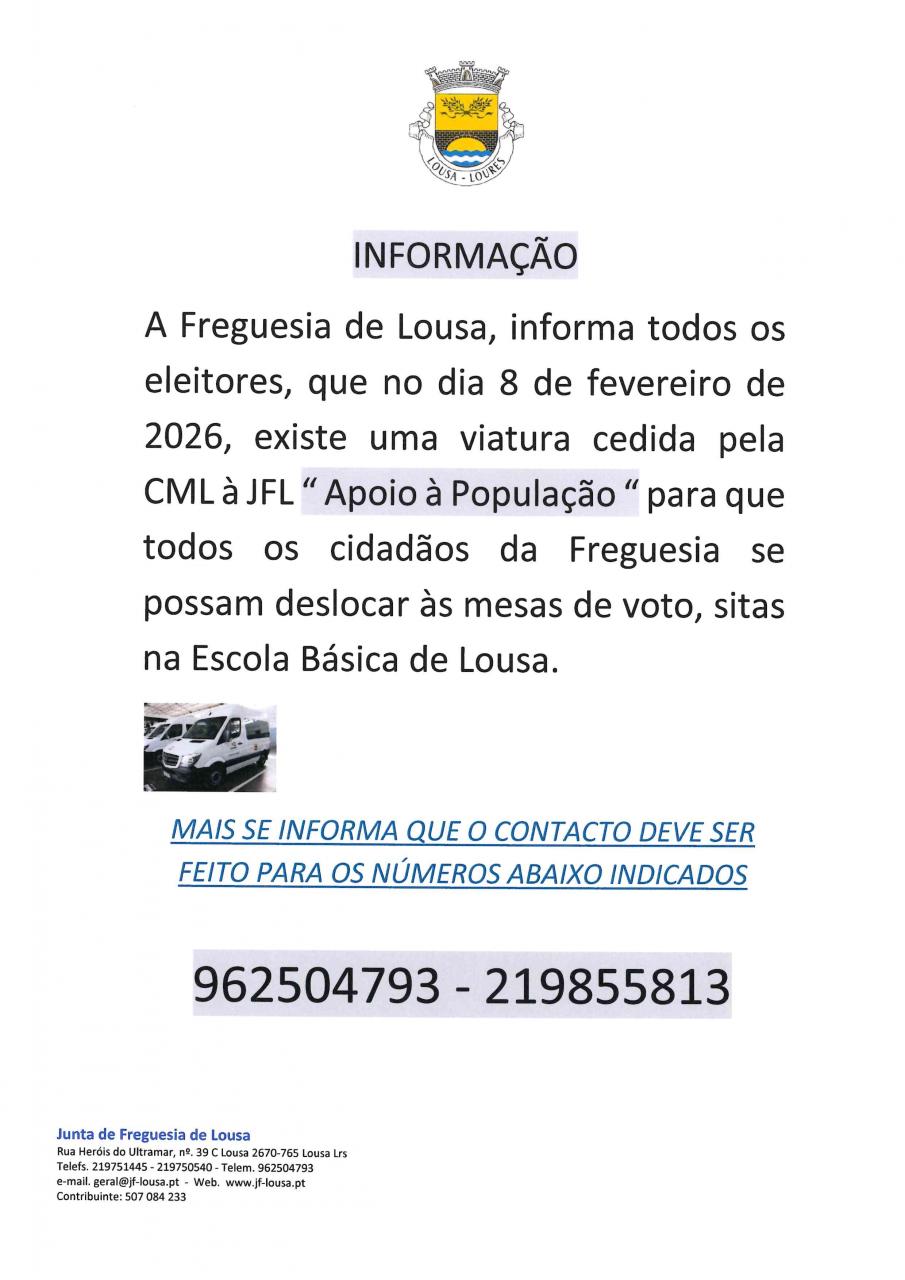 LOUSA - LOURES

INFORMAÇÃO

A Freguesia de Lousa, informa todos os eleitores, que no dia 8 de fevereiro de 2026, existe uma viatura cedida pela CML à JFL " Apoio à População " para que todos os cidadãos da Freguesia se possam deslocar às mesas de voto, sitas na Escola Básica de Lousa.

MAIS SE INFORMA QUE O CONTACTO DEVE SER FEITO PARA OS NÚMEROS ABAIXO INDICADOS

962504793 - 219855813

Junta de Freguesia de Lousa
Rua Heróis do Ultramar, nº. 39 C Lousa 2670-765 Lousa Lrs
Telefs. 219751445 - 219750540 - Telem. 962504793
e-mail. geral@jf-lousa.pt - Web. www.jf-lousa.pt
Contribuinte: 507 084 233